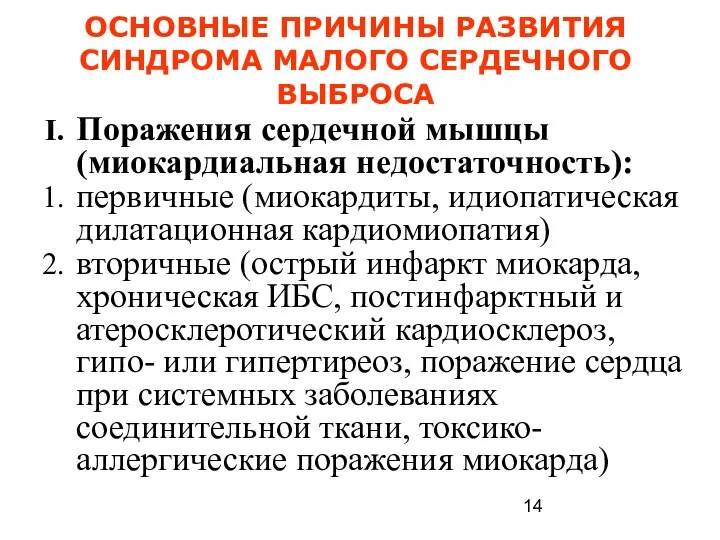 ОСНОВНЫЕ ПРИЧИНЫ РАЗВИТИЯ СИНДРОМА МАЛОГО СЕРДЕЧНОГО ВЫБРОСА

I. Поражения сердечной мышцы (миокардиальная недостаточность):

1. первичные (миокардиты, идиопатическая дилатационная кардиомиопатия)

2. вторичные (острый инфаркт миокарда, хроническая ИБС, постинфарктный и атеросклеротический кардиосклероз, гипо- или гипертиреоз, поражение сердца при системных заболеваниях соединительной ткани, токсико-аллергические поражения миокарда)

14